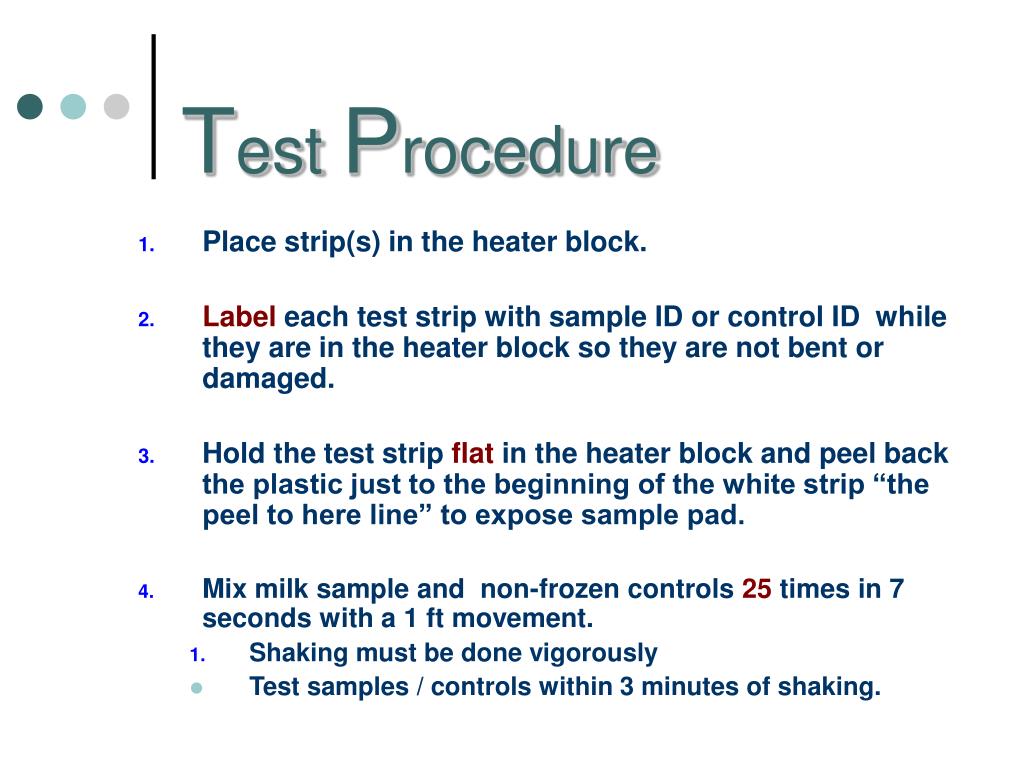 Test Procedure

1. Place strip(s) in the heater block.

2. Label each test strip with sample ID or control ID while they are in the heater block so they are not bent or damaged.

3. Hold the test strip flat in the heater block and peel back the plastic just to the beginning of the white strip “the peel to here line” to expose sample pad.

4. Mix milk sample and non-frozen controls 25 times in 7 seconds with a 1 ft movement.
1. Shaking must be done vigorously
Test samples / controls within 3 minutes of shaking.